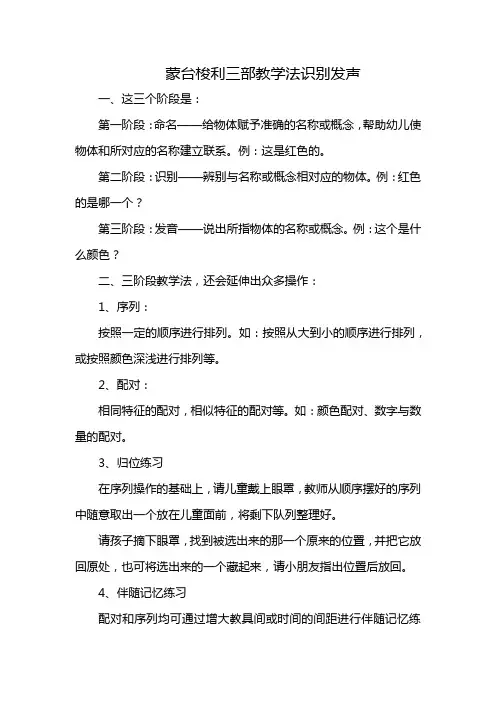 蒙台梭利三部教学法识别发声

一、这三个阶段是：

第一阶段：命名——给物体赋予准确的名称或概念，帮助幼儿使物体和所对应的名称建立联系。例：这是红色的。

第二阶段：识别——辨别与名称或概念相对应的物体。例：红色的是哪一个？

第三阶段：发音——说出所指物体的名称或概念。例：这个是什么颜色？

二、三阶段教学法，还会延伸出众多操作：

1、序列：

按照一定的顺序进行排列。如：按照从大到小的顺序进行排列，或按照颜色深浅进行排列等。

2、配对：

相同特征的配对，相似特征的配对等。如：颜色配对、数字与数量的配对。

3、归位练习

在序列操作的基础上，请儿童戴上眼罩，教师从顺序摆好的序列中随意取出一个放在儿童面前，将剩下队列整理好。

请孩子摘下眼罩，找到被选出来的那一个原来的位置，并把它放回原处，也可将选出来的一个藏起来，请小朋友指出位置后放回。

4、伴随记忆练习

配对和序列均可通过增大教具间或时间的间距进行伴随记忆练